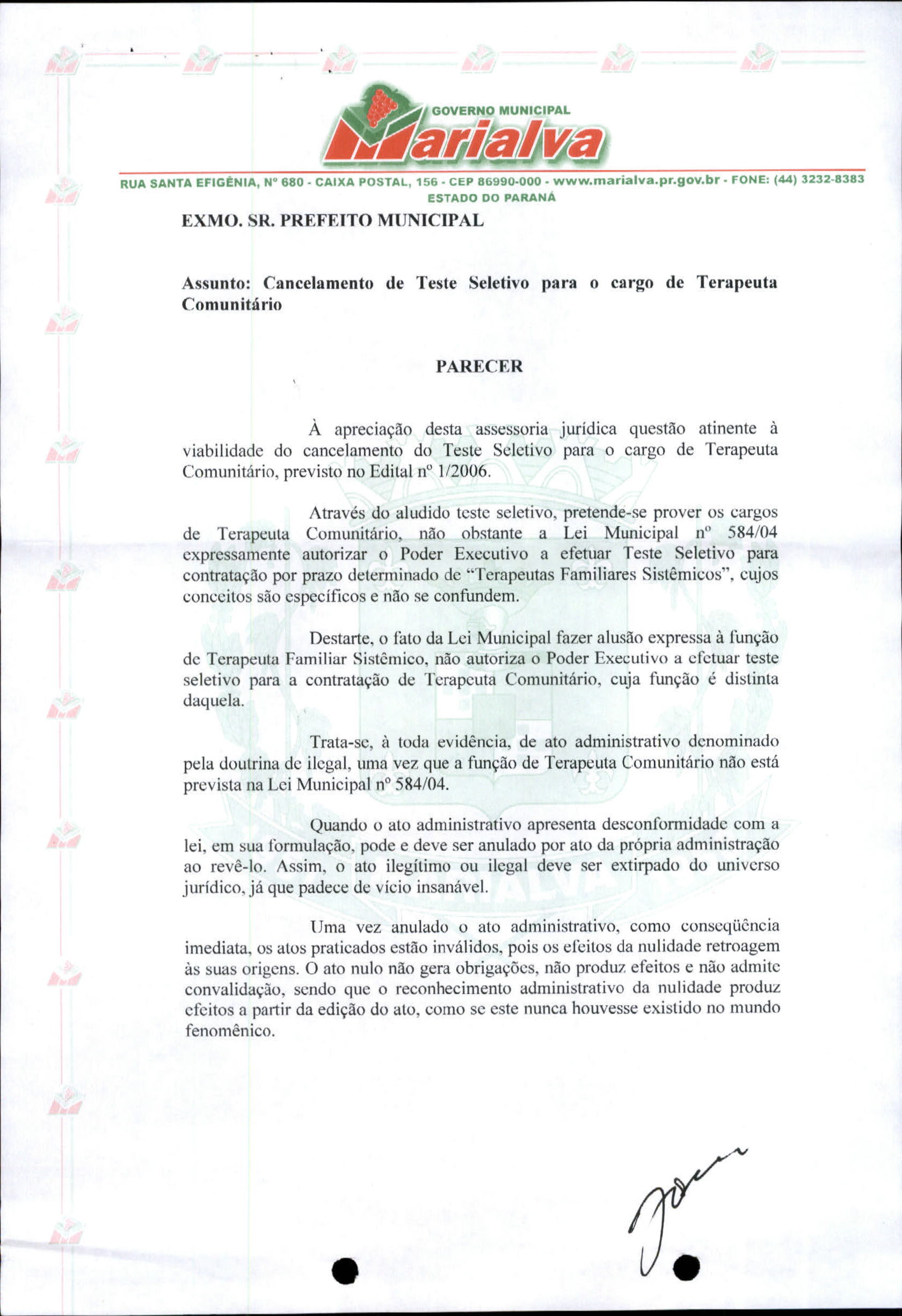 GOVERNO MUNICIPAL
Marialva

RUA SANTA EFIGÊNIA, Nº 680 - CAIXA POSTAL, 156 - CEP 86990-000 - www.marialva.pr.gov.br - FONE: (44) 3232-8383
ESTADO DO PARANÁ

EXMO. SR. PREFEITO MUNICIPAL

Assunto: Cancelamento de Teste Seletivo para o cargo de Terapeuta Comunitário

PARECER

À apreciação desta assessoria jurídica questão atinente à viabilidade do cancelamento do Teste Seletivo para o cargo de Terapeuta Comunitário, previsto no Edital nº 1/2006.

Através do aludido teste seletivo, pretende-se prover os cargos de Terapeuta Comunitário, não obstante a Lei Municipal nº 584/04 expressamente autorizar o Poder Executivo a efetuar Teste Seletivo para contratação por prazo determinado de "Terapeutas Familiares Sistêmicos", cujos conceitos são específicos e não se confundem.

Destarte, o fato da Lei Municipal fazer alusão expressa à função de Terapeuta Familiar Sistêmico, não autoriza o Poder Executivo a efetuar teste seletivo para a contratação de Terapeuta Comunitário, cuja função é distinta daquela.

Trata-se, à toda evidência, de ato administrativo denominado pela doutrina de ilegal, uma vez que a função de Terapeuta Comunitário não está prevista na Lei Municipal nº 584/04.

Quando o ato administrativo apresenta desconformidade com a lei, em sua formulação, pode e deve ser anulado por ato da própria administração ao revê-lo. Assim, o ato ilegítimo ou ilegal deve ser extirpado do universo jurídico, já que padece de vício insanável.

Uma vez anulado o ato administrativo, como conseqüência imediata, os atos praticados estão inválidos, pois os efeitos da nulidade retroagem às suas origens. O ato nulo não gera obrigações, não produz efeitos e não admite convalidação, sendo que o reconhecimento administrativo da nulidade produz efeitos a partir da edição do ato, como se este nunca houvesse existido no mundo fenomênico.